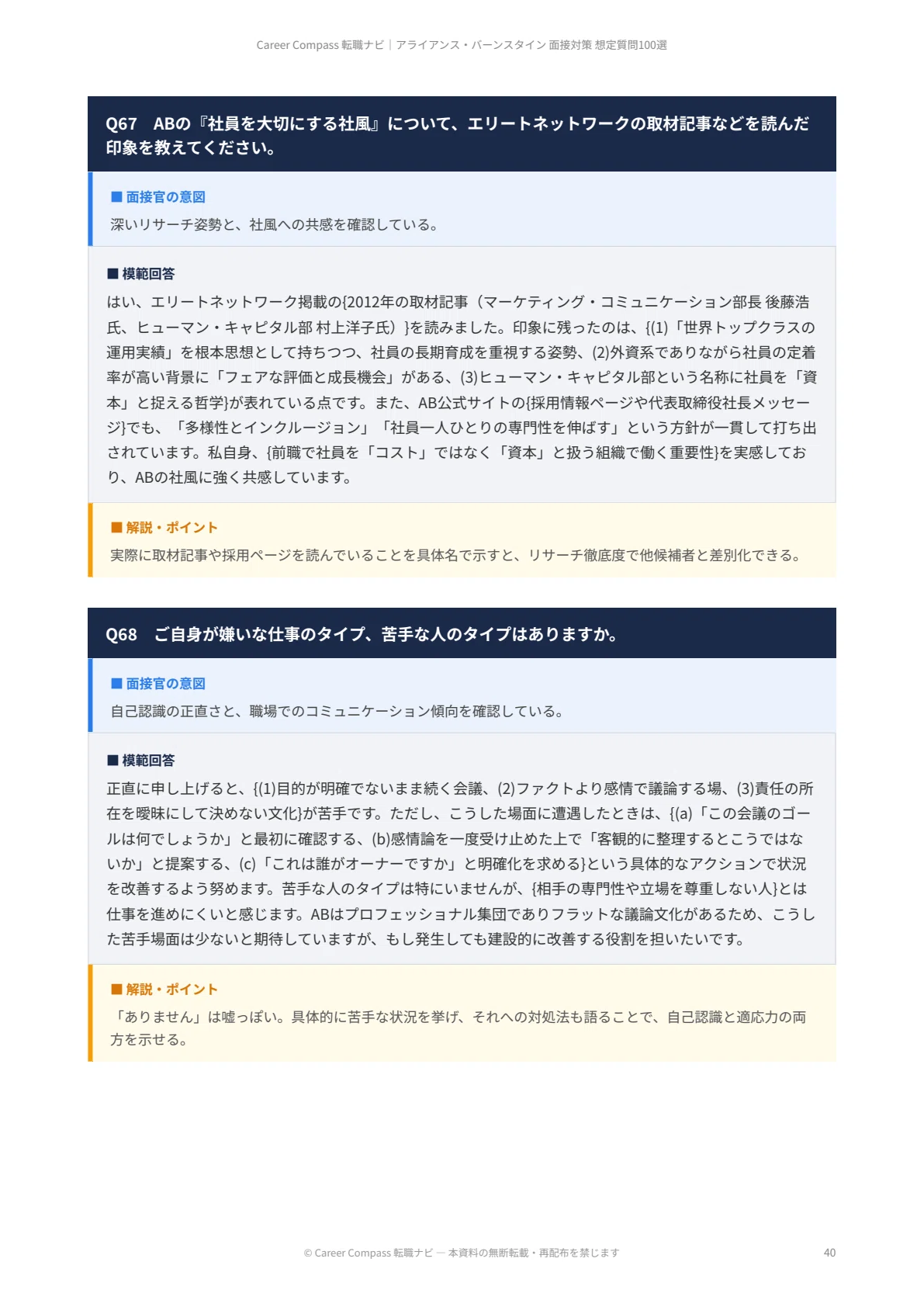 Career Compass 転職ナビ｜アライアンス・バーンスタイン 面接対策 想定質問100選

Q67　ABの『社員を大切にする社風』について、エリートネットワークの取材記事などを読んだ印象を教えてください。

■ 面接官の意図

深いリサーチ姿勢と、社風への共感を確認している。

■ 模範回答

はい、エリートネットワーク掲載の{2012年の取材記事（マーケティング・コミュニケーション部長 後藤浩氏、ヒューマン・キャピタル部 村上洋子氏）}を読みました。印象に残ったのは、{(1)「世界トップクラスの運用実績」を根本思想として持ちつつ、社員の長期育成を重視する姿勢、(2)外資系でありながら社員の定着率が高い背景に「フェアな評価と成長機会」がある、(3)ヒューマン・キャピタル部という名称に社員を「資本」と捉える哲学}が表れている点です。また、AB公式サイトの{採用情報ページや代表取締役社長メッセージ}でも、「多様性とインクルージョン」「社員一人ひとりの専門性を伸ばす」という方針が一貫して打ち出されています。私自身、{前職で社員を「コスト」ではなく「資本」と扱う組織で働く重要性}を実感しており、ABの社風に強く共感しています。

■ 解説・ポイント

実際に取材記事や採用ページを読んでいることを具体名で示すと、リサーチ徹底度で他候補者と差別化できる。

Q68　ご自身が嫌いな仕事のタイプ、苦手な人のタイプはありますか。

■ 面接官の意図

自己認識の正直さと、職場でのコミュニケーション傾向を確認している。

■ 模範回答

正直に申し上げると、{(1)目的が明確でないまま続く会議、(2)ファクトより感情で議論する場、(3)責任の所在を曖昧にして決めない文化}が苦手です。ただし、こうした場面に遭遇したときは、{(a)「この会議のゴールは何でしょうか」と最初に確認する、(b)感情論を一度受け止めた上で「客観的に整理するとこうではないか」と提案する、(c)「これは誰がオーナーですか」と明確化を求める}という具体的なアクションで状況を改善するよう努めます。苦手な人のタイプは特にいませんが、{相手の専門性や立場を尊重しない人}とは仕事を進めにくいと感じます。ABはプロフェッショナル集団でありフラットな議論文化があるため、こうした苦手場面は少ないと期待していますが、もし発生しても建設的に改善する役割を担いたいです。

■ 解説・ポイント

「ありません」は嘘っぽい。具体的に苦手な状況を挙げ、それへの対処法も語ることで、自己認識と適応力の両方を示せる。

© Career Compass 転職ナビ — 本資料の無断転載・再配布を禁じます

40